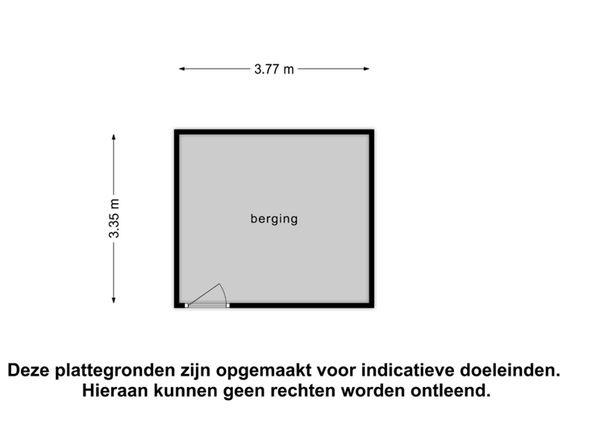 3.77 m

3.35 m

berging

Deze plattegronden zijn opgemaakt voor indicatieve doeleinden. Hieraan kunnen geen rechten worden ontleend.